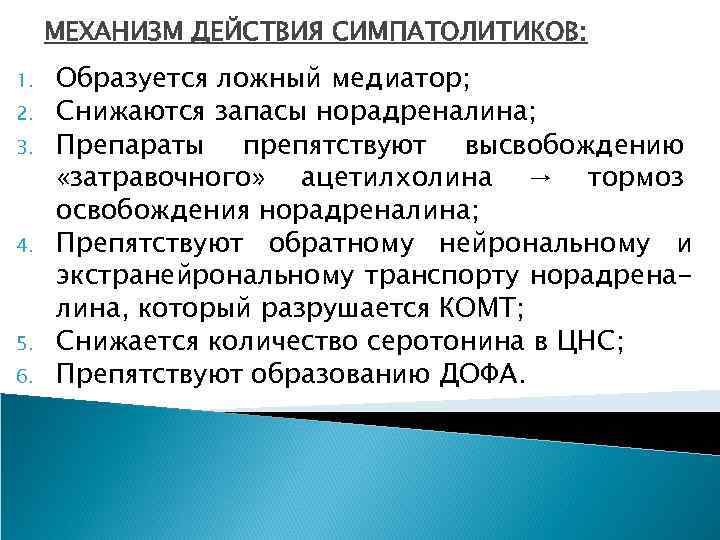 МЕХАНИЗМ ДЕЙСТВИЯ СИМПАТОЛИТИКОВ:

1. Образуется ложный медиатор;
2. Снижаются запасы норадреналина;
3. Препараты препятствуют высвобождению «затравочного» ацетилхолина → тормоз освобождения норадреналина;
4. Препятствуют обратному нейрональному и экстранейрональному транспорту норадреналина, который разрушается КОМТ;
5. Снижается количество серотонина в ЦНС;
6. Препятствуют образованию ДОФА.